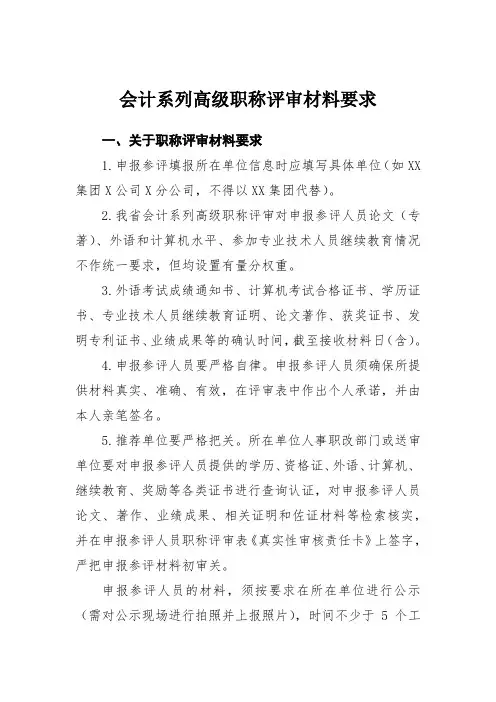 会计系列高级职称评审材料要求

一、关于职称评审材料要求

1.申报参评填报所在单位信息时应填写具体单位（如XX集团X公司X分公司，不得以XX集团代替）。

2.我省会计系列高级职称评审对申报参评人员论文（专著）、外语和计算机水平、参加专业技术人员继续教育情况不作统一要求，但均设置有量分权重。

3.外语考试成绩通知书、计算机考试合格证书、学历证书、专业技术人员继续教育证明、论文著作、获奖证书、发明专利证书、业绩成果等的确认时间，截至接收材料日（含）。

4.申报参评人员要严格自律。申报参评人员须确保所提供材料真实、准确、有效，在评审表中作出个人承诺，并由本人亲笔签名。

5.推荐单位要严格把关。所在单位人事职改部门或送审单位要对申报参评人员提供的学历、资格证、外语、计算机、继续教育、奖励等各类证书进行查询认证，对申报参评人员论文、著作、业绩成果、相关证明和佐证材料等检索核实，并在申报参评人员职称评审表《真实性审核责任卡》上签字，严把申报参评材料初审关。

申报参评人员的材料，须按要求在所在单位进行公示（需对公示现场进行拍照并上报照片），时间不少于 5 个工